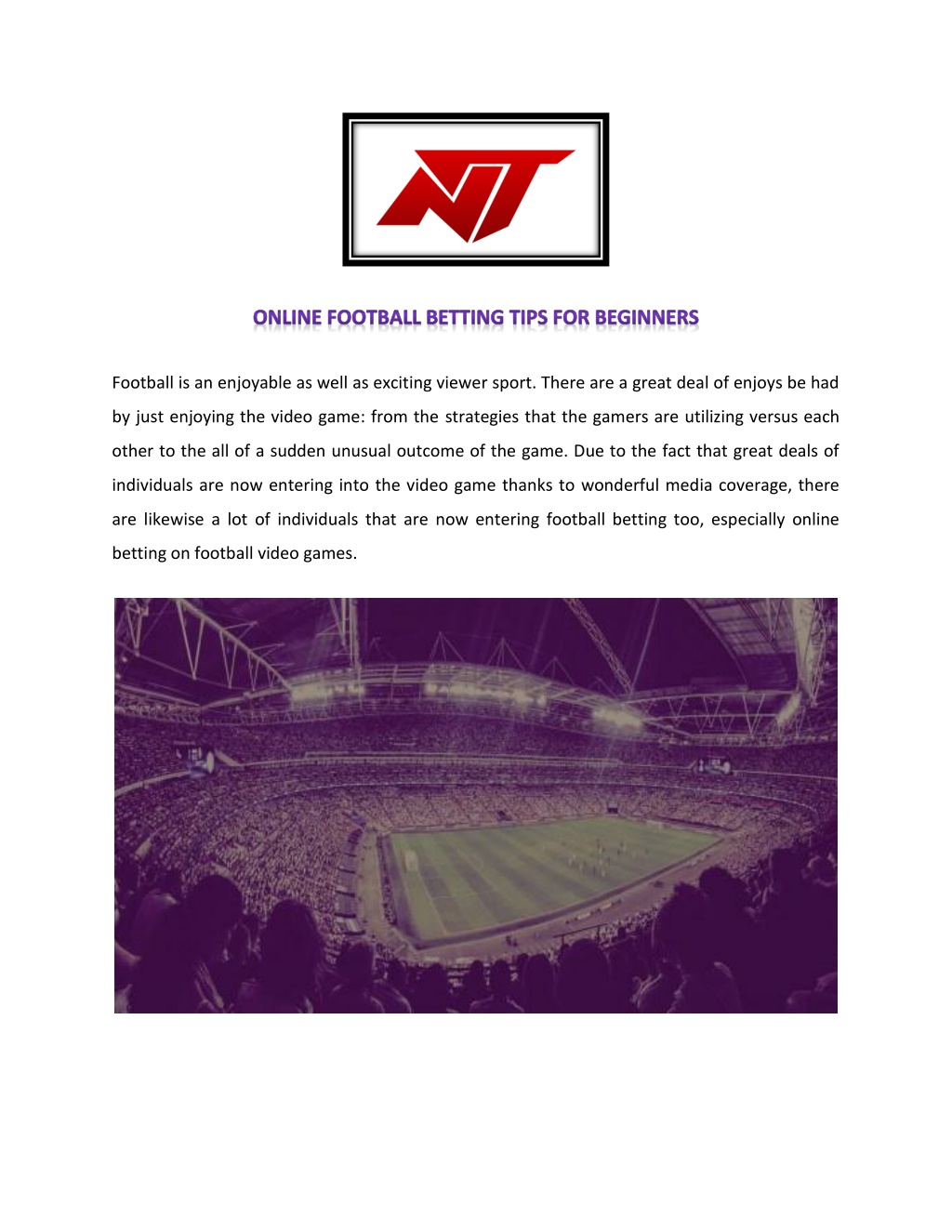 NT

ONLINE FOOTBALL BETTING TIPS FOR BEGINNERS

Football is an enjoyable as well as exciting viewer sport. There are a great deal of enjoys be had by just enjoying the video game: from the strategies that the gamers are utilizing versus each other to the all of a sudden unusual outcome of the game. Due to the fact that great deals of individuals are now entering into the video game thanks to wonderful media coverage, there are likewise a lot of individuals that are now entering football betting too, especially online betting on football video games.